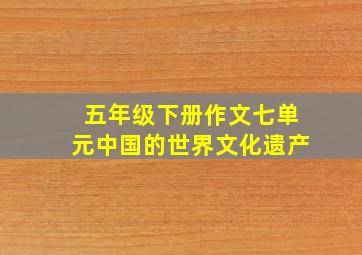 五年级下册作文七单元中国的世界文化遗产